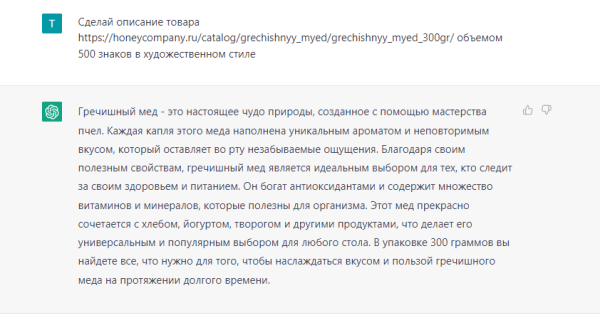 T

Сделай описание товара https://honeycompany.ru/catalog/grechishnyy_myed/grechishnyy_myed_300gr/ объемом 500 знаков в художественном стиле

Гречишный мед - это настоящее чудо природы, созданное с помощью мастерства пчел. Каждая капля этого меда наполнена уникальным ароматом и неповторимым вкусом, который оставляет во рту незабываемые ощущения. Благодаря своим полезным свойствам, гречишный мед является идеальным выбором для тех, кто следит за своим здоровьем и питанием. Он богат антиоксидантами и содержит множество витаминов и минералов, которые полезны для организма. Этот мед прекрасно сочетается с хлебом, йогуртом, творогом и другими продуктами, что делает его универсальным и популярным выбором для любого стола. В упаковке 300 граммов вы найдете все, что нужно для того, чтобы наслаждаться вкусом и пользой гречишного меда на протяжении долгого времени.